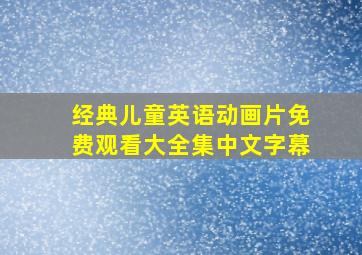 经典儿童英语动画片免费观看大全集中文字幕